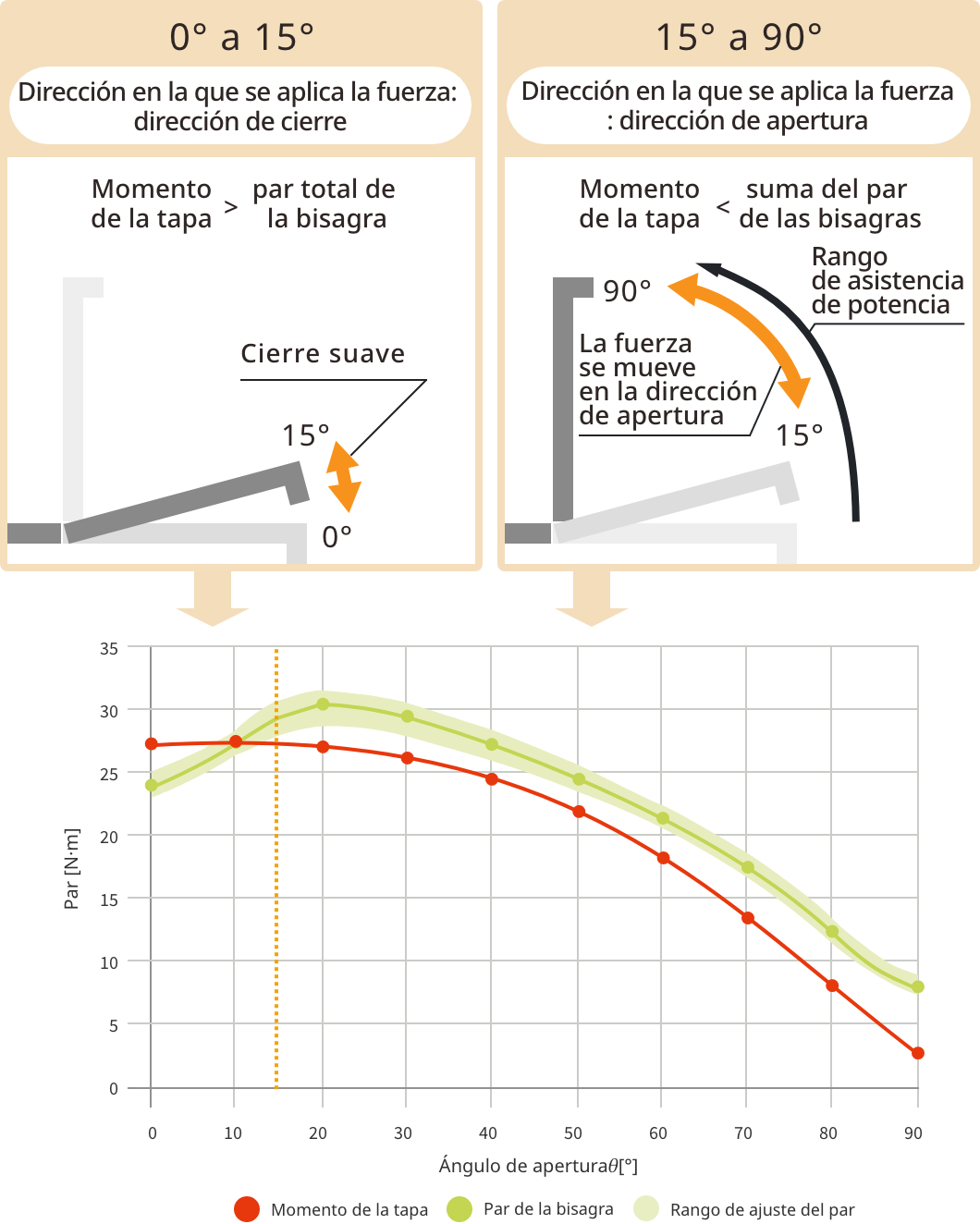 0° a 15°

Dirección en la que se aplica la fuerza: dirección de cierre

Momento de la tapa > par total de la bisagra

Cierre suave

15°

0°

15° a 90°

Dirección en la que se aplica la fuerza : dirección de apertura

Momento de la tapa < suma del par de las bisagras

Rango de asistencia de potencia

90°

La fuerza se mueve en la dirección de apertura

15°

35
30
25
20
15
10
5
0

Par [N·m]

0 10 20 30 40 50 60 70 80 90

Ángulo de apertura$\theta$[°]

Momento de la tapa
Par de la bisagra
Rango de ajuste del par